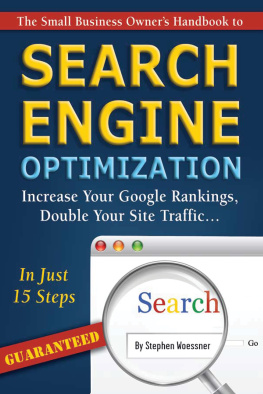 The Small Business Owner's Handbook to

SEARCH ENGINE OPTIMIZATION

Increase Your Google Rankings, Double Your Site Traffic...

In Just 15 Steps

GUARANTEED

Search

By Stephen Woessner

Go